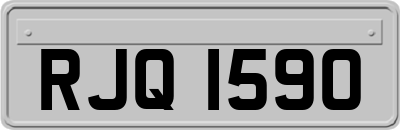 RJQ 1590